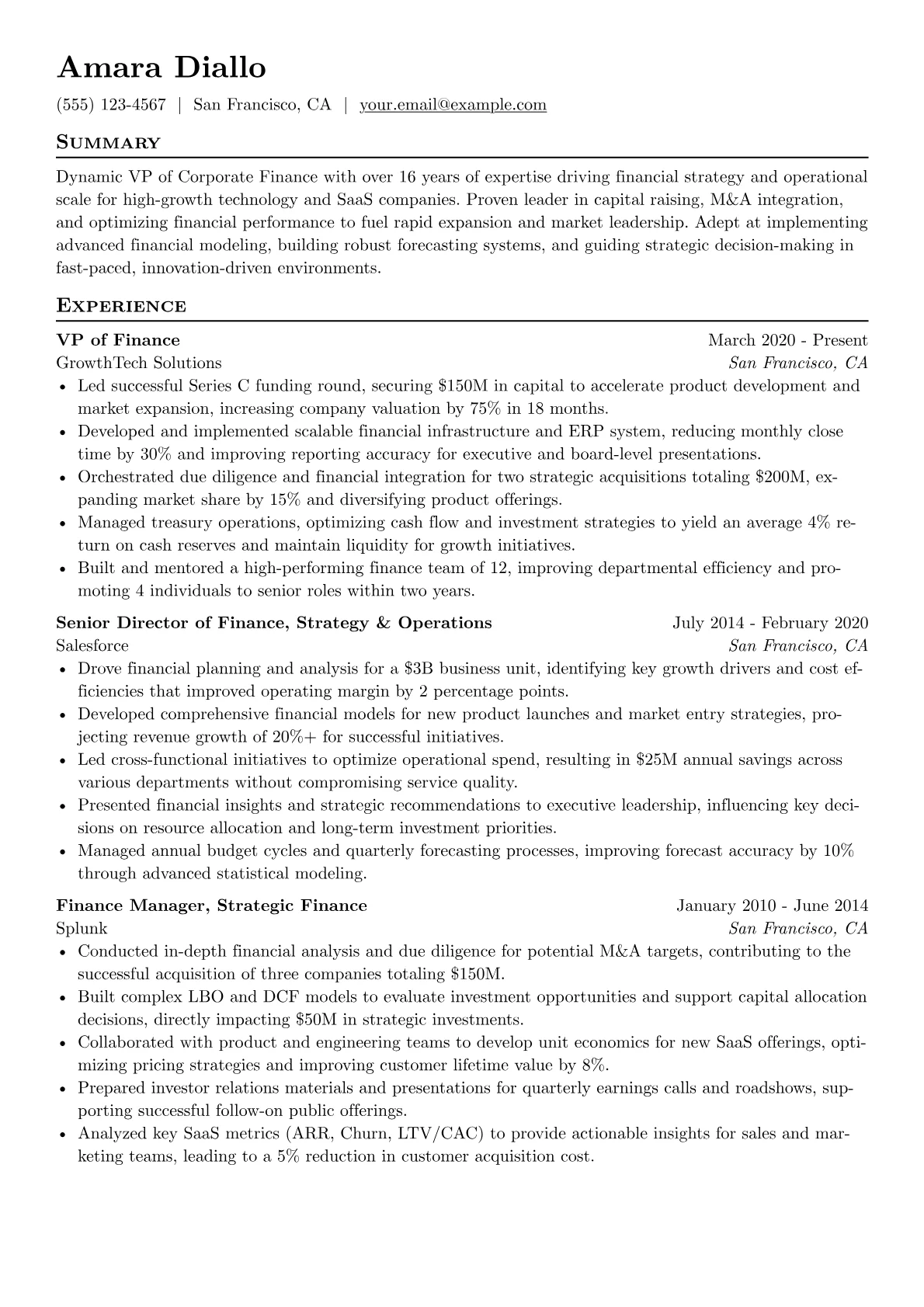 Amara Diallo

(555) 123-4567 | San Francisco, CA | your.email@example.com

Summary

Dynamic VP of Corporate Finance with over 16 years of expertise driving financial strategy and operational scale for high-growth technology and SaaS companies. Proven leader in capital raising, M&A integration, and optimizing financial performance to fuel rapid expansion and market leadership. Adept at implementing advanced financial modeling, building robust forecasting systems, and guiding strategic decision-making in fast-paced, innovation-driven environments.

Experience

VP of Finance
March 2020 - Present
GrowthTech Solutions
San Francisco, CA

• Led successful Series C funding round, securing $150M in capital to accelerate product development and market expansion, increasing company valuation by 75% in 18 months.
• Developed and implemented scalable financial infrastructure and ERP system, reducing monthly close time by 30% and improving reporting accuracy for executive and board-level presentations.
• Orchestrated due diligence and financial integration for two strategic acquisitions totaling $200M, expanding market share by 15% and diversifying product offerings.
• Managed treasury operations, optimizing cash flow and investment strategies to yield an average 4% return on cash reserves and maintain liquidity for growth initiatives.
• Built and mentored a high-performing finance team of 12, improving departmental efficiency and promoting 4 individuals to senior roles within two years.

Senior Director of Finance, Strategy & Operations
July 2014 - February 2020
Salesforce
San Francisco, CA

• Drove financial planning and analysis for a $3B business unit, identifying key growth drivers and cost efficiencies that improved operating margin by 2 percentage points.
• Developed comprehensive financial models for new product launches and market entry strategies, projecting revenue growth of 20%+ for successful initiatives.
• Led cross-functional initiatives to optimize operational spend, resulting in $25M annual savings across various departments without compromising service quality.
• Presented financial insights and strategic recommendations to executive leadership, influencing key decisions on resource allocation and long-term investment priorities.
• Managed annual budget cycles and quarterly forecasting processes, improving forecast accuracy by 10% through advanced statistical modeling.

Finance Manager, Strategic Finance
January 2010 - June 2014
Splunk
San Francisco, CA

• Conducted in-depth financial analysis and due diligence for potential M&A targets, contributing to the successful acquisition of three companies totaling $150M.
• Built complex LBO and DCF models to evaluate investment opportunities and support capital allocation decisions, directly impacting $50M in strategic investments.
• Collaborated with product and engineering teams to develop unit economics for new SaaS offerings, optimizing pricing strategies and improving customer lifetime value by 8%.
• Prepared investor relations materials and presentations for quarterly earnings calls and roadshows, supporting successful follow-on public offerings.
• Analyzed key SaaS metrics (ARR, Churn, LTV/CAC) to provide actionable insights for sales and marketing teams, leading to a 5% reduction in customer acquisition cost.